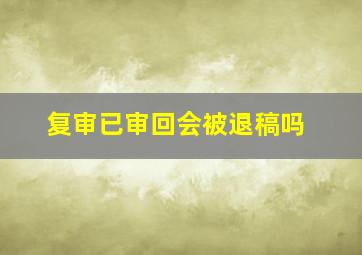 复审已审回会被退稿吗